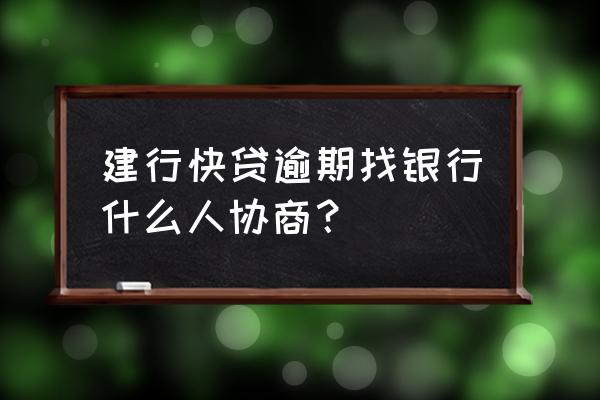 建行快贷逾期找银行什么人协商？